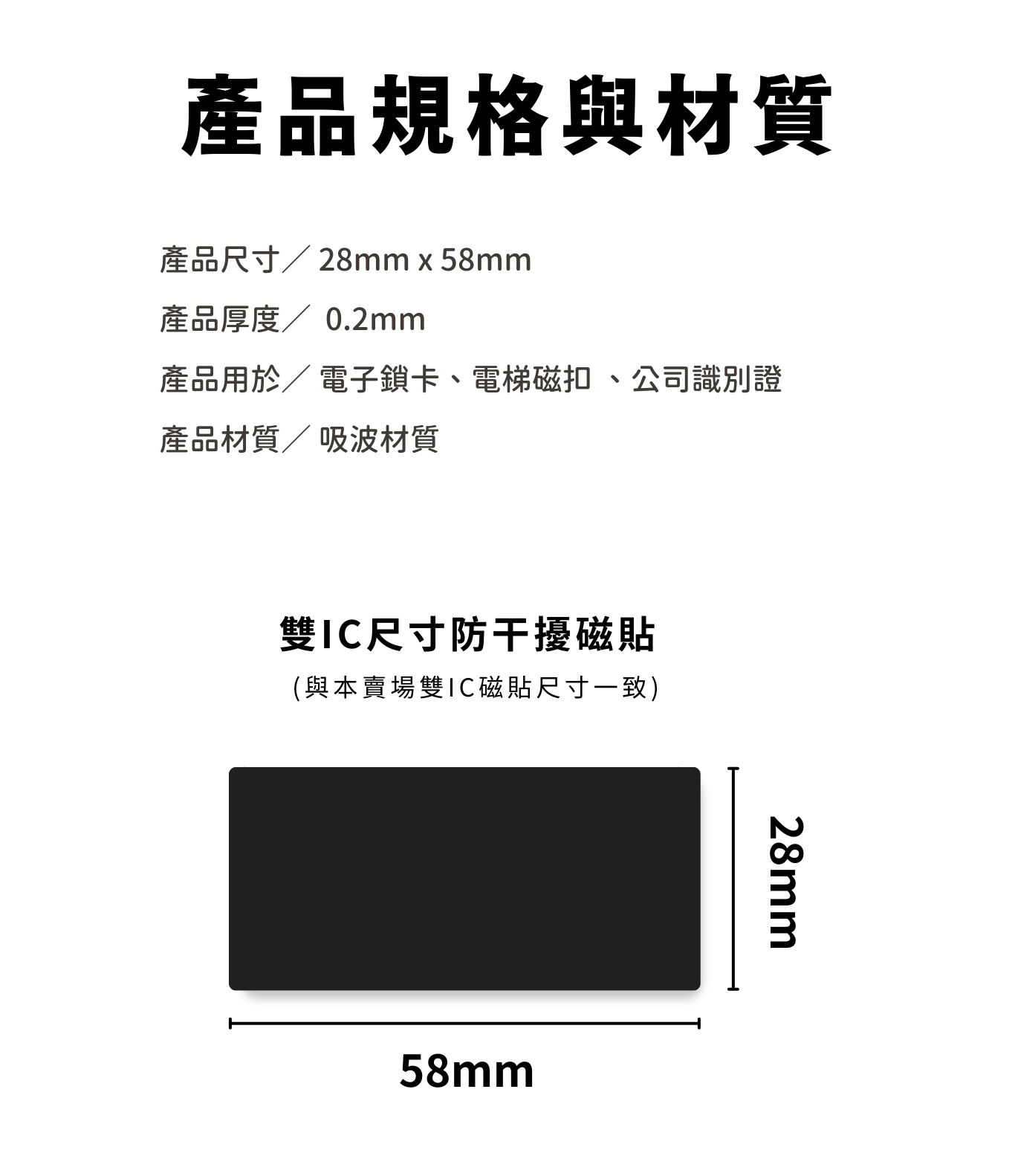 產品規格與材質

產品尺寸／ 28mm x 58mm

產品厚度／ 0.2mm

產品用於／ 電子鎖卡、電梯磁扣 、公司識別證

產品材質／ 吸波材質

雙IC尺寸防干擾磁貼

(與本賣場雙IC磁貼尺寸一致)

28mm

58mm